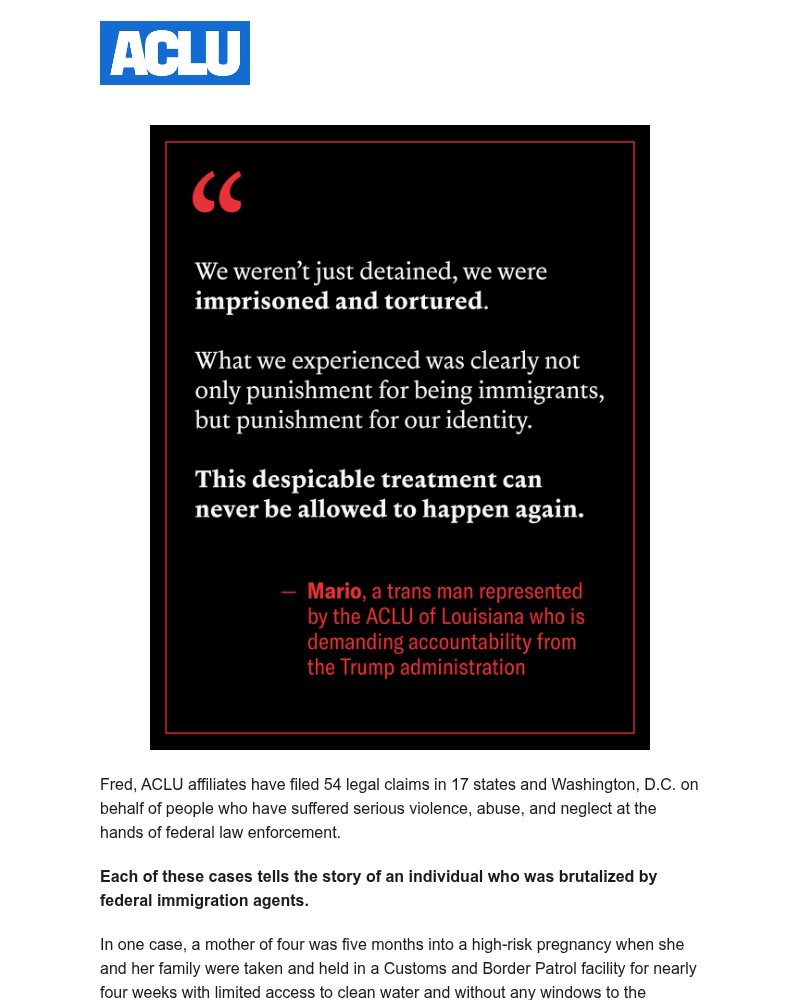 ACLU

“

We weren’t just detained, we were imprisoned and tortured.

What we experienced was clearly not only punishment for being immigrants, but punishment for our identity.

This despicable treatment can never be allowed to happen again.

— Mario, a trans man represented by the ACLU of Louisiana who is demanding accountability from the Trump administration

Fred, ACLU affiliates have filed 54 legal claims in 17 states and Washington, D.C. on behalf of people who have suffered serious violence, abuse, and neglect at the hands of federal law enforcement.

Each of these cases tells the story of an individual who was brutalized by federal immigration agents.

In one case, a mother of four was five months into a high-risk pregnancy when she and her family were taken and held in a Customs and Border Patrol facility for nearly four weeks with limited access to clean water and without any windows to the